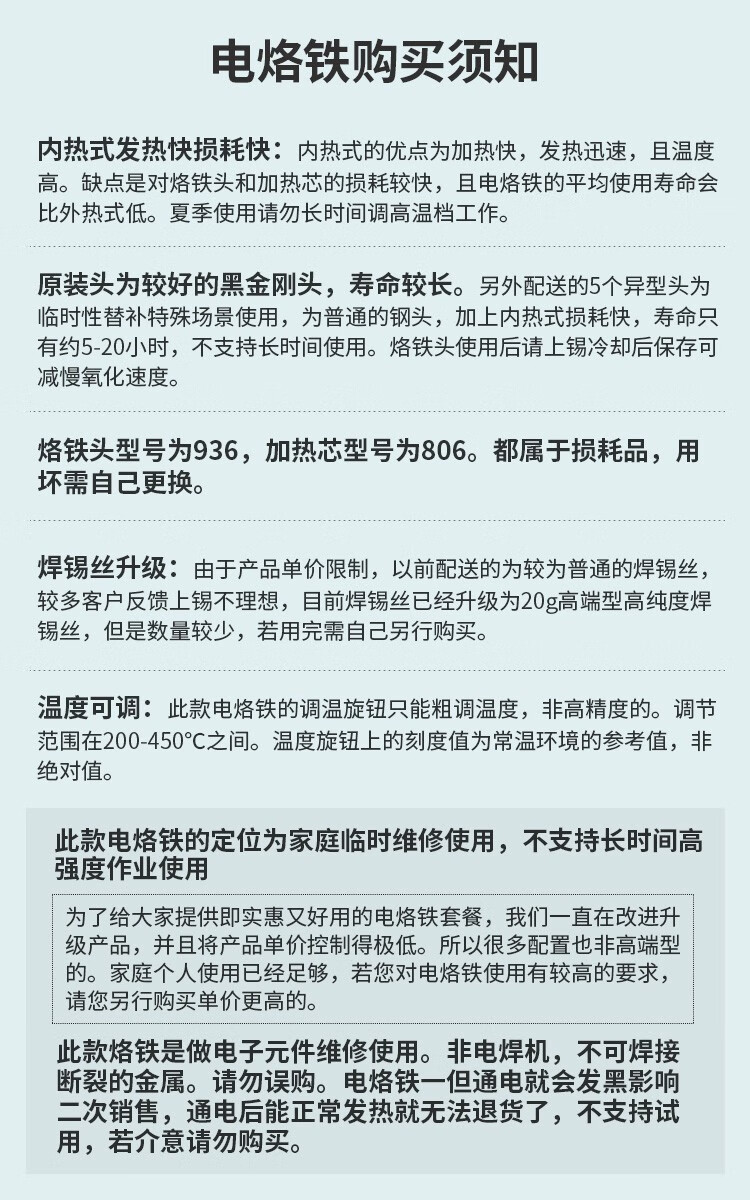 电烙铁购买须知

内热式发热快损耗快：内热式的优点为加热快，发热迅速，且温度高。缺点是对烙铁头和加热芯的损耗较快，且电烙铁的平均使用寿命会比外热式低。夏季使用请勿长时间调高温档工作。

原装头为较好的黑金刚头，寿命较长。另外配送的5个异型头为临时性替补特殊场景使用，为普通的钢头，加上内热式损耗快，寿命只有约5-20小时，不支持长时间使用。烙铁头使用后请上锡冷却后保存可减慢氧化速度。

烙铁头型号为936，加热芯型号为806。都属于损耗品，用坏需自己更换。

焊锡丝升级：由于产品单价限制，以前配送的为较为普通的焊锡丝，较多客户反馈上锡不理想，目前焊锡丝已经升级为20g高端型高纯度焊锡丝，但是数量较少，若用完需自己另行购买。

温度可调：此款电烙铁的调温旋钮只能粗调温度，非高精度的。调节范围在200-450°C之间。温度旋钮上的刻度值为常温环境的参考值，非绝对值。

此款电烙铁的定位为家庭临时维修使用，不支持长时间高强度作业使用

为了给大家提供即实惠又好用的电烙铁套餐，我们一直在改进升级产品，并且将产品单价控制得极低。所以很多配置也非高端型的。家庭个人使用已经足够，若您对电烙铁使用有较高的要求，请您另行购买单价更高的。

此款烙铁是做电子元件维修使用。非电焊机，不可焊接断裂的金属。请勿误购。电烙铁一但通电就会发黑影响二次销售，通电后能正常发热就无法退货了，不支持试用，若介意请勿购买。